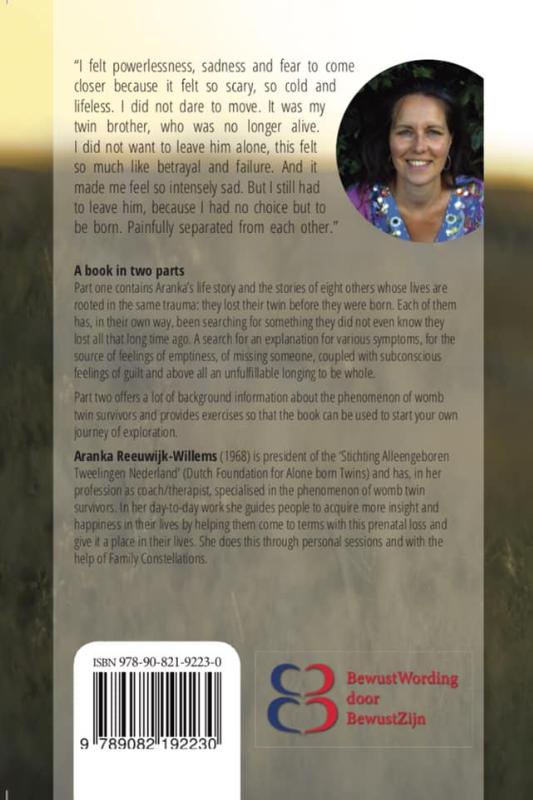 "I felt powerlessness, sadness and fear to come closer because it felt so scary, so cold and lifeless. I did not dare to move. It was my twin brother, who was no longer alive. I did not want to leave him alone, this felt so much like betrayal and failure. And it made me feel so intensely sad. But I still had to leave him, because I had no choice but to be born. Painfully separated from each other."

A book in two parts
Part one contains Aranka's life story and the stories of eight others whose lives are rooted in the same trauma: they lost their twin before they were born. Each of them has, in their own way, been searching for something they did not even know they lost all that long time ago. A search for an explanation for various symptoms, for the source of feelings of emptiness, of missing someone, coupled with subconscious feelings of guilt and above all an unfulfillable longing to be whole.

Part two offers a lot of background information about the phenomenon of womb twin survivors and provides exercises so that the book can be used to start your own journey of exploration.

Aranka Reeuwijk-Willems (1968) is president of the 'Stichting Alleengeboren Tweelingen Nederland' (Dutch Foundation for Alone born Twins) and has, in her profession as coach/therapist, specialised in the phenomenon of womb twin survivors. In her day-to-day work she guides people to acquire more insight and happiness in their lives by helping them come to terms with this prenatal loss and give it a place in their lives. She does this through personal sessions and with the help of Family Constellations.

ISBN 978-90-821-9223-0

9 789082 192230

BewustWording
door
BewustZijn